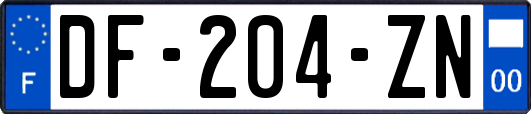 F
DF-204-ZN
00